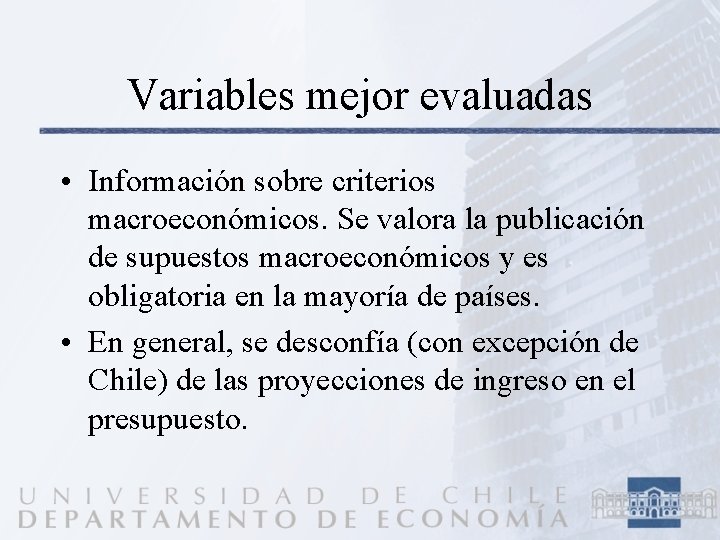 Variables mejor evaluadas

• Información sobre criterios macroeconómicos. Se valora la publicación de supuestos macroeconómicos y es obligatoria en la mayoría de países.

• En general, se desconfía (con excepción de Chile) de las proyecciones de ingreso en el presupuesto.

UNIVERSIDAD DE CHILE
DEPARTAMENTO DE ECONOMÍA